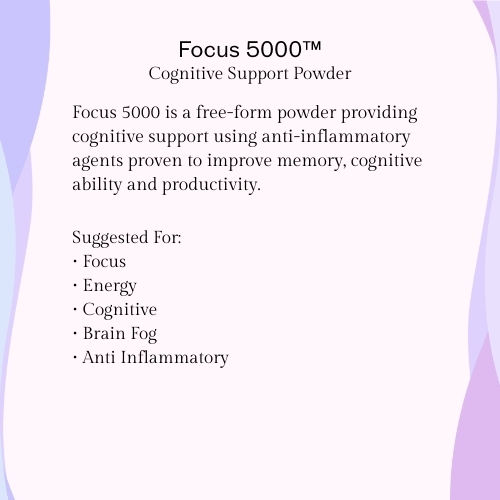 Focus 5000™
Cognitive Support Powder

Focus 5000 is a free-form powder providing cognitive support using anti-inflammatory agents proven to improve memory, cognitive ability and productivity.

Suggested For:
• Focus
• Energy
• Cognitive
• Brain Fog
• Anti Inflammatory